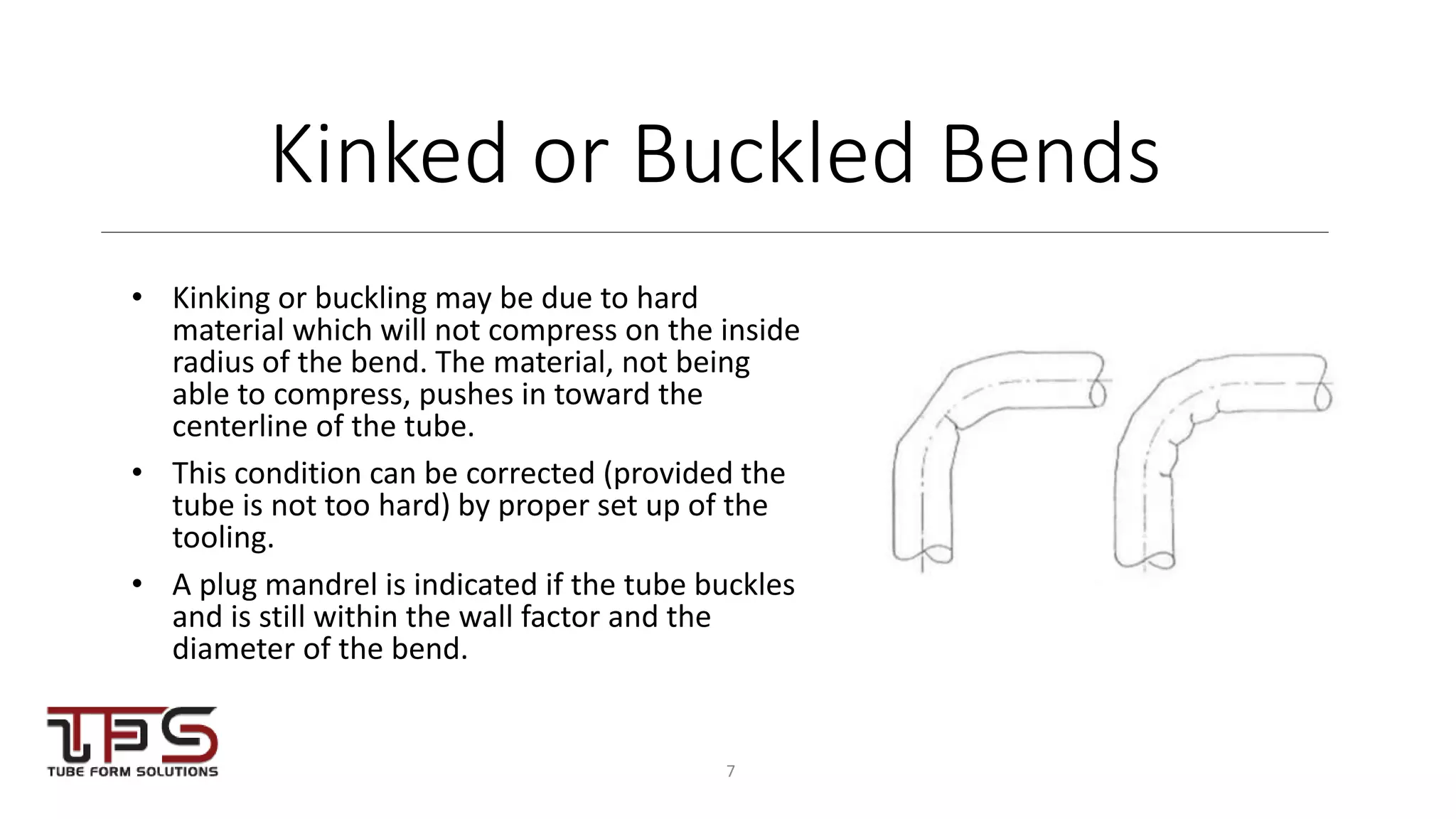 Kinked or Buckled Bends

• Kinking or buckling may be due to hard material which will not compress on the inside radius of the bend. The material, not being able to compress, pushes in toward the centerline of the tube.

• This condition can be corrected (provided the tube is not too hard) by proper set up of the tooling.

• A plug mandrel is indicated if the tube buckles and is still within the wall factor and the diameter of the bend.

TFS
TUBE FORM SOLUTIONS

7